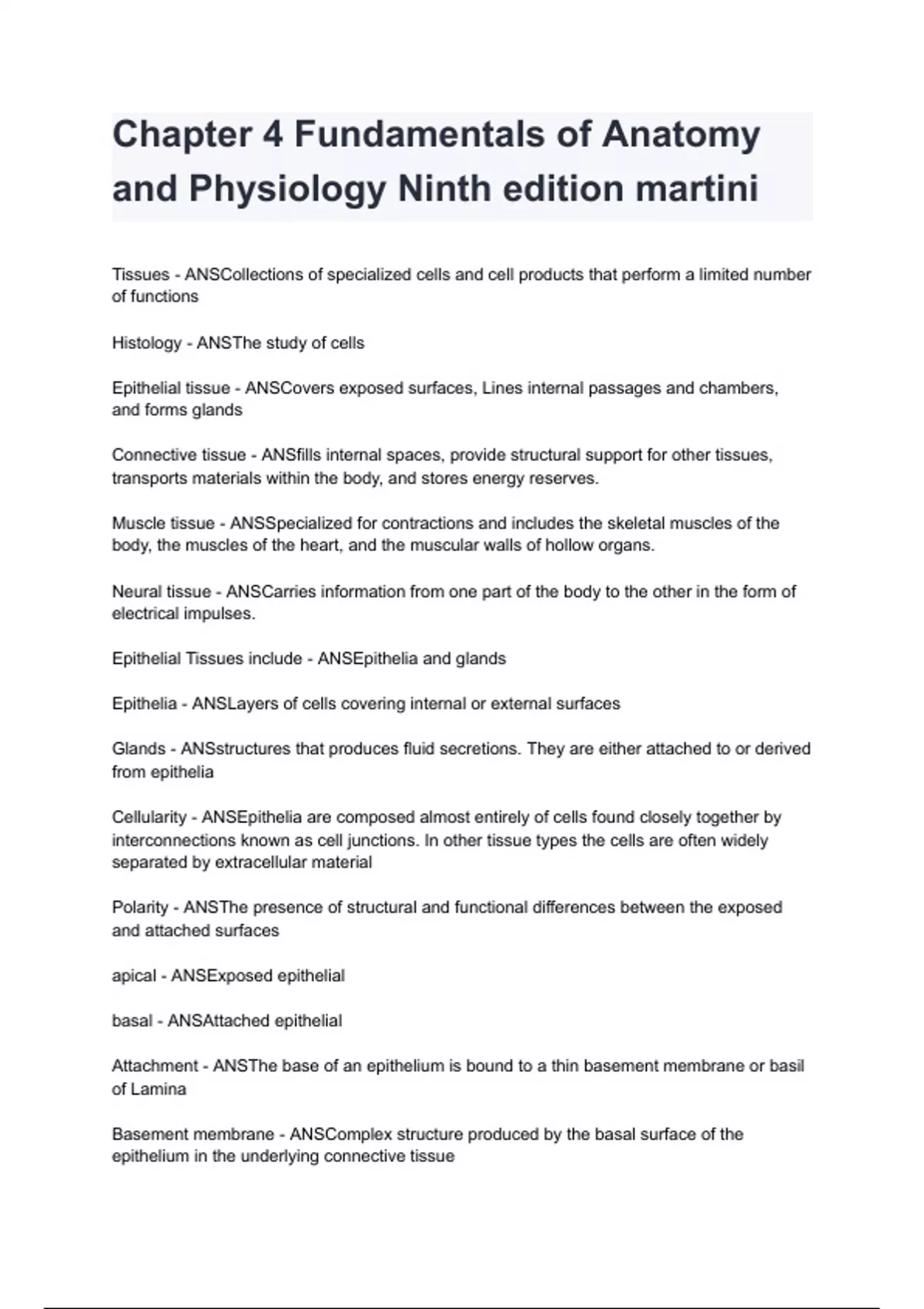 Chapter 4 Fundamentals of Anatomy and Physiology Ninth edition martini

Tissues - ANSCollections of specialized cells and cell products that perform a limited number of functions

Histology - ANSThe study of cells

Epithelial tissue - ANSCovers exposed surfaces, Lines internal passages and chambers, and forms glands

Connective tissue - ANSfills internal spaces, provide structural support for other tissues, transports materials within the body, and stores energy reserves.

Muscle tissue - ANSSpecialized for contractions and includes the skeletal muscles of the body, the muscles of the heart, and the muscular walls of hollow organs.

Neural tissue - ANSCarries information from one part of the body to the other in the form of electrical impulses.

Epithelial Tissues include - ANSEpithelia and glands

Epithelia - ANSLayers of cells covering internal or external surfaces

Glands - ANSstructures that produces fluid secretions. They are either attached to or derived from epithelia

Cellularity - ANSEpithelia are composed almost entirely of cells found closely together by interconnections known as cell junctions. In other tissue types the cells are often widely separated by extracellular material

Polarity - ANSThe presence of structural and functional differences between the exposed and attached surfaces

apical - ANSExposed epithelial

basal - ANSAttached epithelial

Attachment - ANSThe base of an epithelium is bound to a thin basement membrane or basil of Lamina

Basement membrane - ANSComplex structure produced by the basal surface of the epithelium in the underlying connective tissue